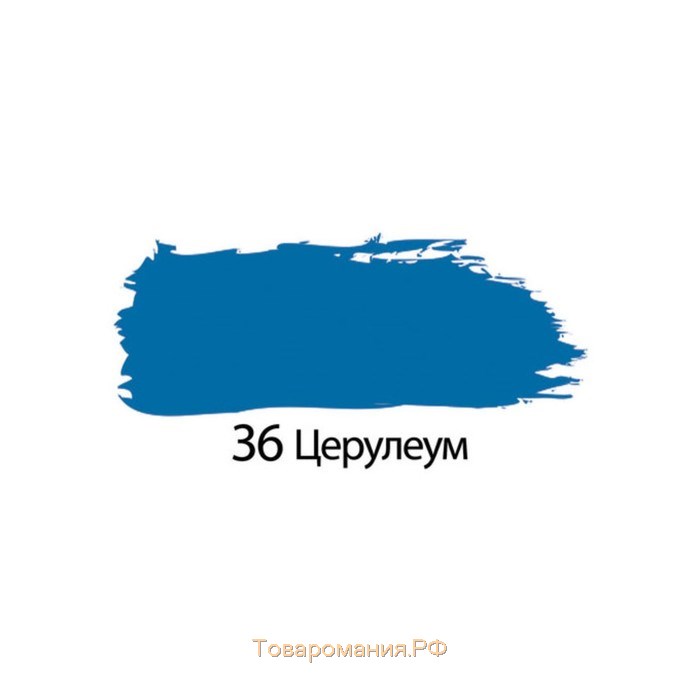 36 Церулеум

Товаромания.РФ